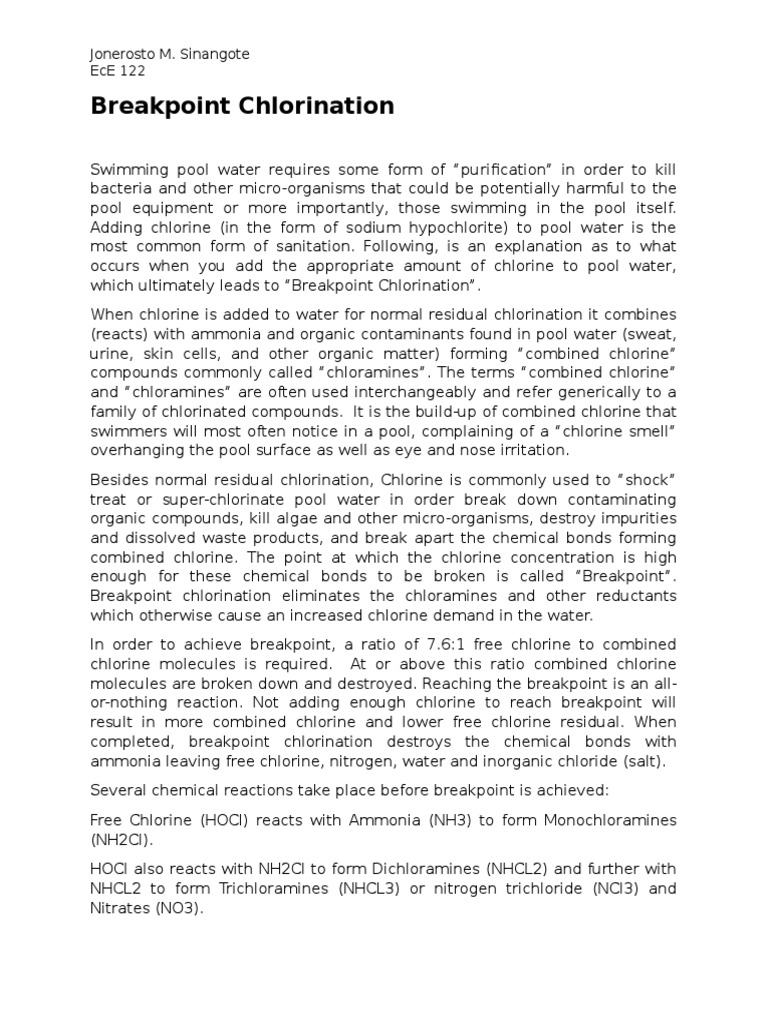 Jonerosto M. Sinangote
EcE 122

Breakpoint Chlorination

Swimming pool water requires some form of “purification” in order to kill bacteria and other micro-organisms that could be potentially harmful to the pool equipment or more importantly, those swimming in the pool itself. Adding chlorine (in the form of sodium hypochlorite) to pool water is the most common form of sanitation. Following, is an explanation as to what occurs when you add the appropriate amount of chlorine to pool water, which ultimately leads to “Breakpoint Chlorination”.

When chlorine is added to water for normal residual chlorination it combines (reacts) with ammonia and organic contaminants found in pool water (sweat, urine, skin cells, and other organic matter) forming “combined chlorine” compounds commonly called “chloramines”. The terms “combined chlorine” and “chloramines” are often used interchangeably and refer generically to a family of chlorinated compounds. It is the build-up of combined chlorine that swimmers will most often notice in a pool, complaining of a “chlorine smell” overhanging the pool surface as well as eye and nose irritation.

Besides normal residual chlorination, Chlorine is commonly used to “shock” treat or super-chlorinate pool water in order break down contaminating organic compounds, kill algae and other micro-organisms, destroy impurities and dissolved waste products, and break apart the chemical bonds forming combined chlorine. The point at which the chlorine concentration is high enough for these chemical bonds to be broken is called “Breakpoint”. Breakpoint chlorination eliminates the chloramines and other reductants which otherwise cause an increased chlorine demand in the water.

In order to achieve breakpoint, a ratio of 7.6:1 free chlorine to combined chlorine molecules is required. At or above this ratio combined chlorine molecules are broken down and destroyed. Reaching the breakpoint is an all-or-nothing reaction. Not adding enough chlorine to reach breakpoint will result in more combined chlorine and lower free chlorine residual. When completed, breakpoint chlorination destroys the chemical bonds with ammonia leaving free chlorine, nitrogen, water and inorganic chloride (salt).

Several chemical reactions take place before breakpoint is achieved:

Free Chlorine (HOCl) reacts with Ammonia (NH3) to form Monochloramines (NH2Cl).

HOCl also reacts with NH2Cl to form Dichloramines (NHCL2) and further with NHCL2 to form Trichloramines (NHCL3) or nitrogen trichloride (NCl3) and Nitrates (NO3).